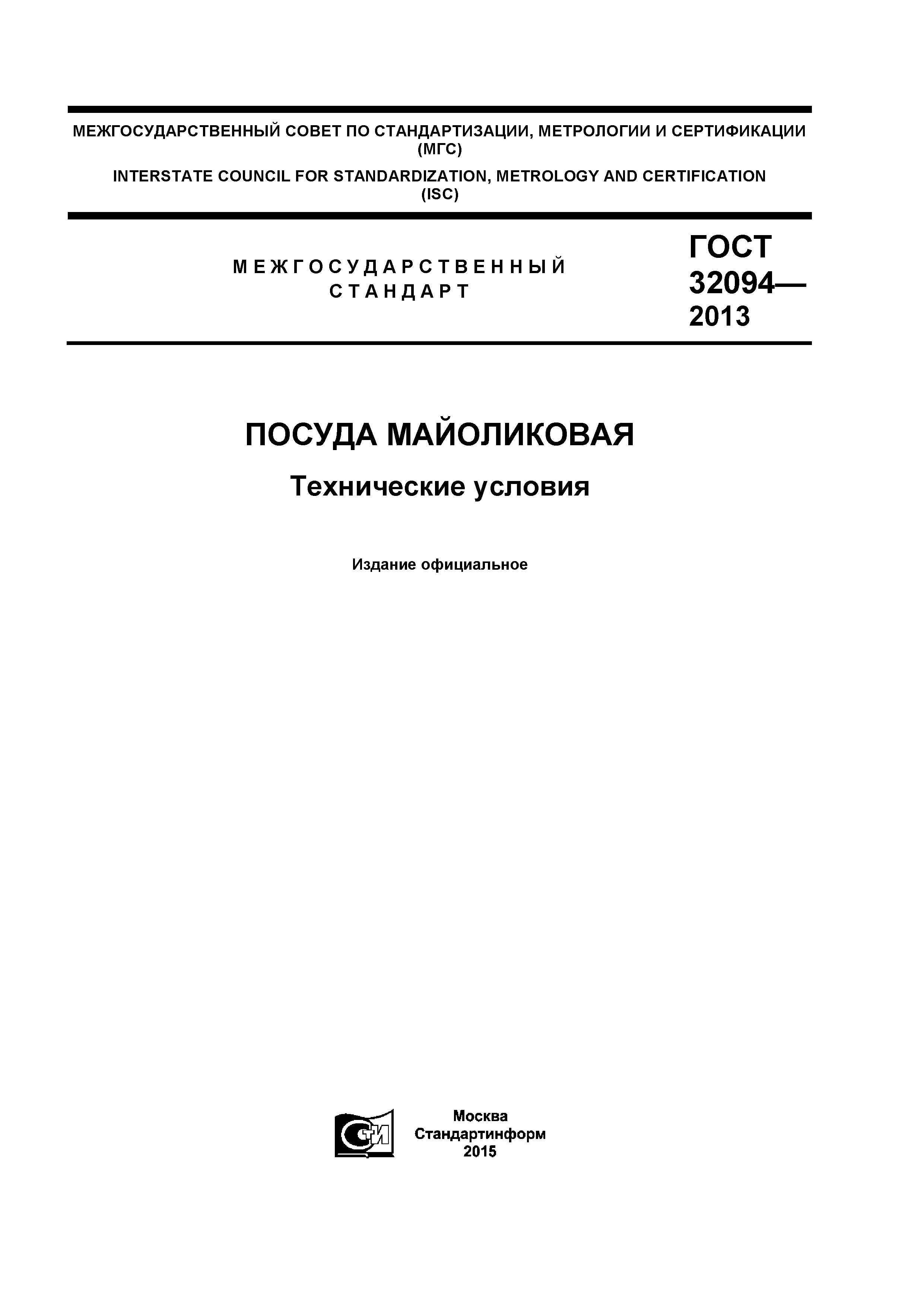 МЕЖГОСУДАРСТВЕННЫЙ СОВЕТ ПО СТАНДАРТИЗАЦИИ, МЕТРОЛОГИИ И СЕРТИФИКАЦИИ (МГС)

INTERSTATE COUNCIL FOR STANDARDIZATION, METROLOGY AND CERTIFICATION (ISC)

МЕЖГОСУДАРСТВЕННЫЙ СТАНДАРТ

ГОСТ 32094— 2013

ПОСУДА МАЙОЛИКОВАЯ

Технические условия

Издание официальное

СТИ

Москва
Стандартинформ
2015